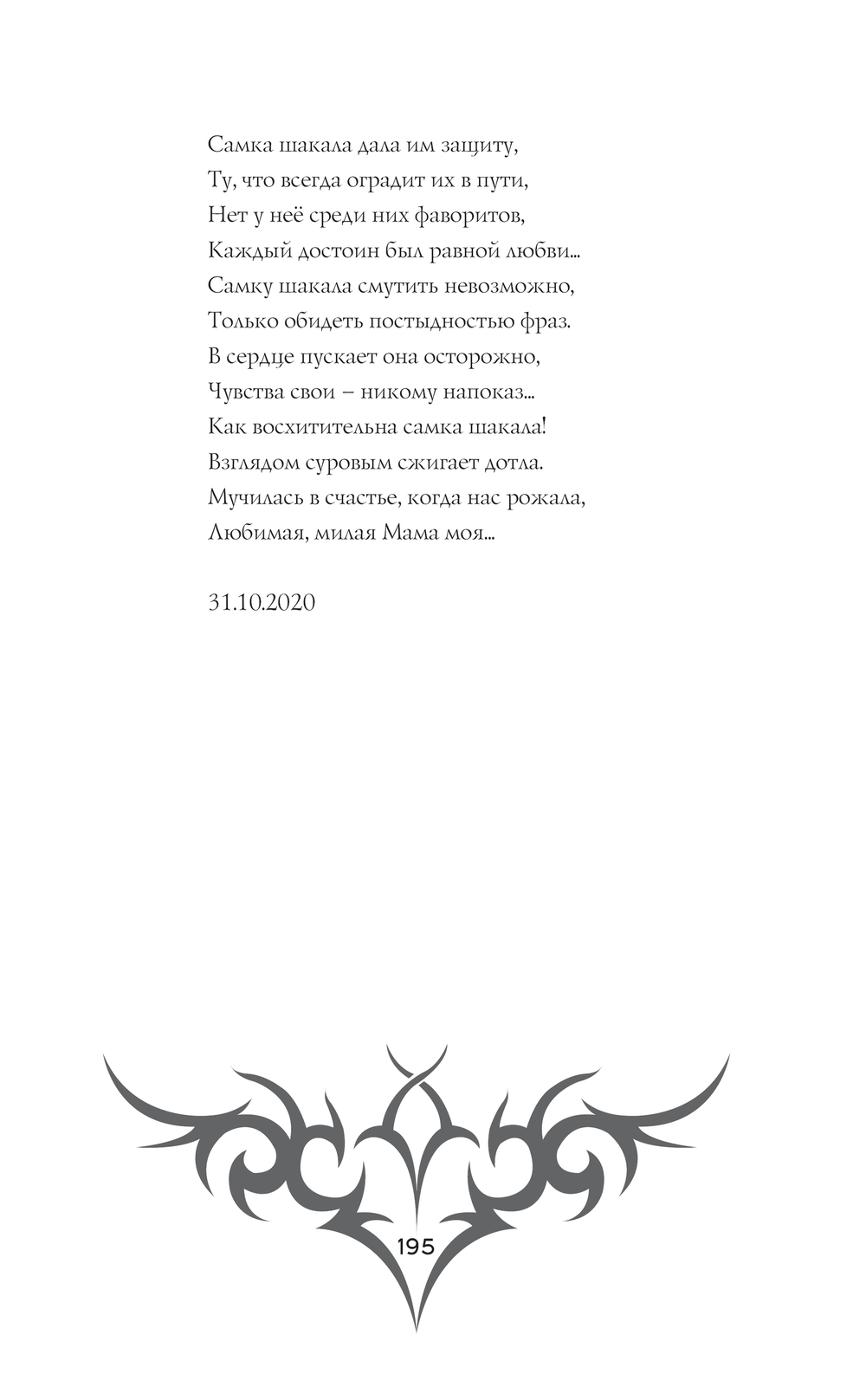 Самка шакала дала им защиту,
Ту, что всегда оградит их в пути,
Нет у неё среди них фаворитов,
Каждый достоин был равной любви...
Самку шакала смутить невозможно,
Только обидеть постыдностью фраз.
В сердце пускает она осторожно,
Чувства свои – никому напоказ...
Как восхитительна самка шакала!
Взглядом суровым сжигает дотла.
Мучилась в счастье, когда нас рожала,
Любимая, милая Мама моя...

31.10.2020

195